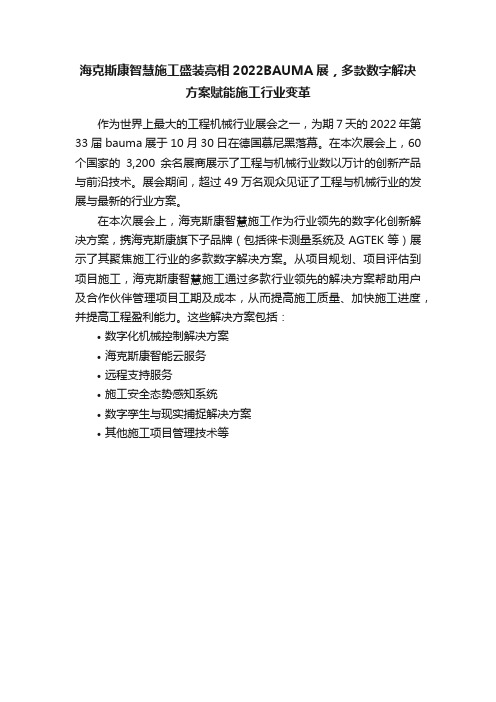 海克斯康智慧施工盛装亮相 2022BAUMA 展，多款数字解决方案赋能施工行业变革

作为世界上最大的工程机械行业展会之一，为期 7 天的 2022 年第 33 届 bauma 展于 10 月 30 日在德国慕尼黑落幕。在本次展会上，60 个国家的 3,200 余名展商展示了工程与机械行业数以万计的创新产品与前沿技术。展会期间，超过 49 万名观众见证了工程与机械行业的发展与最新的行业方案。

在本次展会上，海克斯康智慧施工作为行业领先的数字化创新解决方案，携海克斯康旗下子品牌（包括徕卡测量系统及 AGTEK 等）展示了其聚焦施工行业的多款数字解决方案。从项目规划、项目评估到项目施工，海克斯康智慧施工通过多款行业领先的解决方案帮助用户及合作伙伴管理项目工期及成本，从而提高施工质量、加快施工进度，并提高工程盈利能力。这些解决方案包括：

• 数字化机械控制解决方案
• 海克斯康智能云服务
• 远程支持服务
• 施工安全态势感知系统
• 数字孪生与现实捕捉解决方案
• 其他施工项目管理技术等